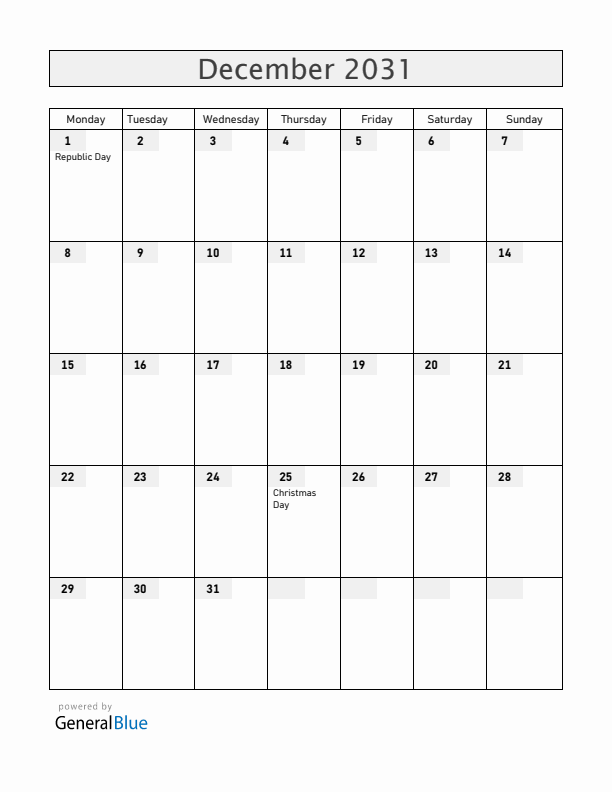 December 2031

| Monday | Tuesday | Wednesday | Thursday | Friday | Saturday | Sunday |
|---|---|---|---|---|---|---|
| 1 Republic Day | 2 | 3 | 4 | 5 | 6 | 7 |
| 8 | 9 | 10 | 11 | 12 | 13 | 14 |
| 15 | 16 | 17 | 18 | 19 | 20 | 21 |
| 22 | 23 | 24 | 25 Christmas Day | 26 | 27 | 28 |
| 29 | 30 | 31 | | | | |

powered by
GeneralBlue